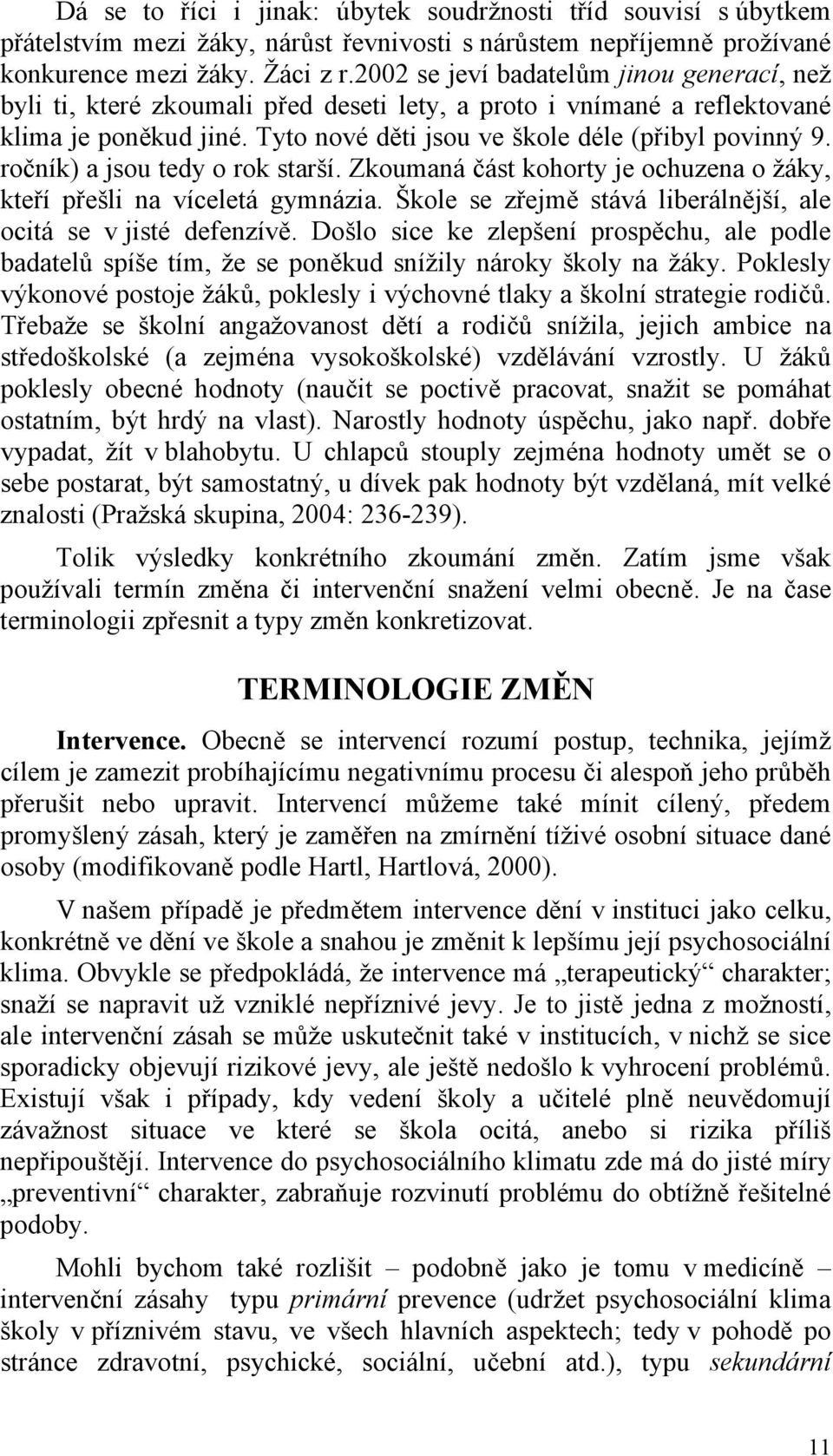 Dá se to říci i jinak: úbytek soudržnosti tříd souvisí s úbytkem přátelstvím mezi žáky, nárůst řevnivosti s nárůstem nepříjemně prožívané konkurence mezi žáky. Žáci z r.2002 se jeví badatelům jinou generací, než byli ti, které zkoumali před deseti lety, a proto i vnímané a reflektované klima je poněkud jiné. Tyto nové děti jsou ve škole déle (přibyl povinný 9. ročník) a jsou tedy o rok starší. Zkoumaná část kohorty je ochuzena o žáky, kteří přešli na víceletá gymnázia. Škole se zřejmě stává liberálnější, ale ocitá se v jisté defenzívě. Došlo sice ke zlepšení prospěchu, ale podle badatelů spíše tím, že se poněkud snížily nároky školy na žáky. Poklesly výkonové postoje žáků, poklesly i výchovné tlaky a školní strategie rodičů. Třebaže se školní angažovanost dětí a rodičů snížila, jejich ambice na středoškolské (a zejména vysokoškolské) vzdělávání vzrostly. U žáků poklesly obecné hodnoty (naučit se poctivě pracovat, snažit se pomáhat ostatním, být hrdý na vlast). Narostly hodnoty úspěchu, jako např. dobře vypadat, žít v blahobytu. U chlapců stouply zejména hodnoty umět se o sebe postarat, být samostatný, u dívek pak hodnoty být vzdělaná, mít velké znalosti (Pražská skupina, 2004: 236-239).

Tolik výsledky konkrétního zkoumání změn. Zatím jsme však používali termín změna či intervenční snažení velmi obecně. Je na čase terminologii zpřesnit a typy změn konkretizovat.

TERMINOLOGIE ZMĚN

Intervence. Obecně se intervencí rozumí postup, technika, jejímž cílem je zamezit probíhajícímu negativnímu procesu či alespoň jeho průběh přerušit nebo upravit. Intervencí můžeme také mínit cílený, předem promyšlený zásah, který je zaměřen na zmírnění tíživé osobní situace dané osoby (modifikovaně podle Hartl, Hartlová, 2000).

V našem případě je předmětem intervence dění v instituci jako celku, konkrétně ve dění ve škole a snahou je změnit k lepšímu její psychosociální klima. Obvykle se předpokládá, že intervence má „terapeutický“ charakter; snaží se napravit už vzniklé nepříznivé jevy. Je to jistě jedna z možností, ale intervenční zásah se může uskutečnit také v institucích, v nichž se sice sporadicky objevují rizikové jevy, ale ještě nedošlo k vyhrocení problémů. Existují však i případy, kdy vedení školy a učitelé plně neuvědomují závažnost situace ve které se škola ocitá, anebo si rizika příliš nepřipouštějí. Intervence do psychosociálního klimatu zde má do jisté míry „preventivní“ charakter, zabraňuje rozvinutí problému do obtížně řešitelné podoby.

Mohli bychom také rozlišit – podobně jako je tomu v medicíně – intervenční zásahy typu primární prevence (udržet psychosociální klima školy v příznivém stavu, ve všech hlavních aspektech; tedy v pohodě po stránce zdravotní, psychické, sociální, učební atd.), typu sekundární

11